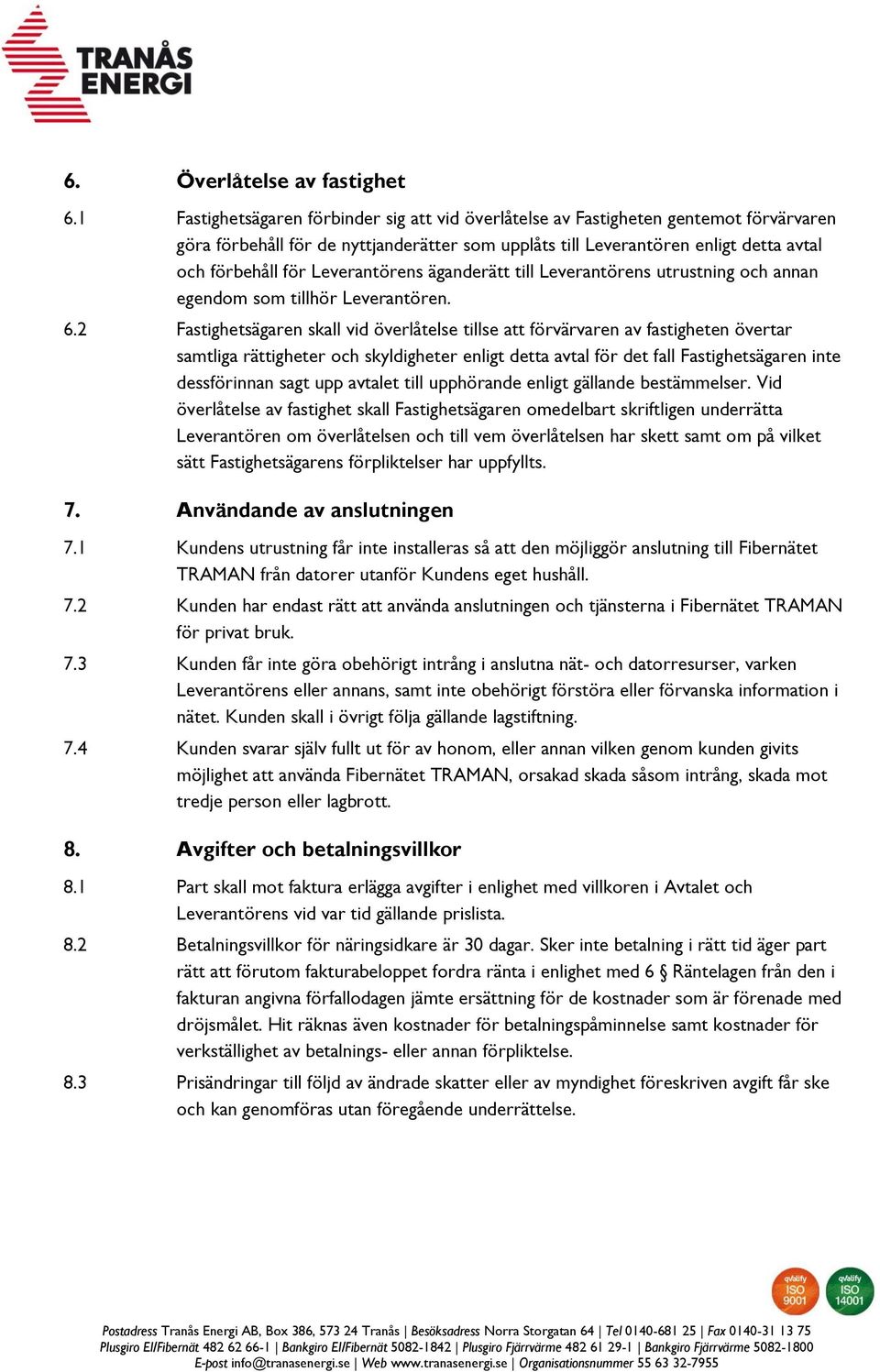 TRANÅS ENERGI

6. Överlåtelse av fastighet

6.1 Fastighetsägaren förbinder sig att vid överlåtelse av Fastigheten gentemot förvärvaren göra förbehåll för de nyttjanderätter som upplåts till Leverantören enligt detta avtal och förbehåll för Leverantörens äganderätt till Leverantörens utrustning och annan egendom som tillhör Leverantören.

6.2 Fastighetsägaren skall vid överlåtelse tillse att förvärvaren av fastigheten övertar samtliga rättigheter och skyldigheter enligt detta avtal för det fall Fastighetsägaren inte dessförinnan sagt upp avtalet till upphörande enligt gällande bestämmelser. Vid överlåtelse av fastighet skall Fastighetsägaren omedelbart skriftligen underrätta Leverantören om överlåtelsen och till vem överlåtelsen har skett samt om på vilket sätt Fastighetsägarens förpliktelser har uppfyllts.

7. Användande av anslutningen

7.1 Kundens utrustning får inte installeras så att den möjliggör anslutning till Fibernätet TRAMAN från datorer utanför Kundens eget hushåll.

7.2 Kunden har endast rätt att använda anslutningen och tjänsterna i Fibernätet TRAMAN för privat bruk.

7.3 Kunden får inte göra obehörigt intrång i anslutna nät- och datorresurser, varken Leverantörens eller annans, samt inte obehörigt förstöra eller förvanska information i nätet. Kunden skall i övrigt följa gällande lagstiftning.

7.4 Kunden svarar själv fullt ut för av honom, eller annan vilken genom kunden givits möjlighet att använda Fibernätet TRAMAN, orsakad skada såsom intrång, skada mot tredje person eller lagbrott.

8. Avgifter och betalningsvillkor

8.1 Part skall mot faktura erlägga avgifter i enlighet med villkoren i Avtalet och Leverantörens vid var tid gällande prislista.

8.2 Betalningsvillkor för näringsidkare är 30 dagar. Sker inte betalning i rätt tid äger part rätt att förutom fakturabeloppet fordra ränta i enlighet med 6 § Räntelagen från den i fakturan angivna förfallodagen jämte ersättning för de kostnader som är förenade med dröjsmålet. Hit räknas även kostnader för betalningspåminnelse samt kostnader för verkställighet av betalnings- eller annan förpliktelse.

8.3 Prisändringar till följd av ändrade skatter eller av myndighet föreskriven avgift får ske och kan genomföras utan föregående underrättelse.

qvalify ISO 9001 qvalify ISO 14001

Postadress Tranås Energi AB, Box 386, 573 24 Tranås | Besöksadress Norra Storgatan 64 | Tel 0140-681 25 | Fax 0140-31 13 75
Plusgiro El/Fibernät 482 62 66-1 | Bankgiro El/Fibernät 5082-1842 | Plusgiro Fjärrvärme 482 61 29-1 | Bankgiro Fjärrvärme 5082-1800
E-post info@tranasenergi.se | Web www.tranasenergi.se | Organisationsnummer 55 63 32-7955